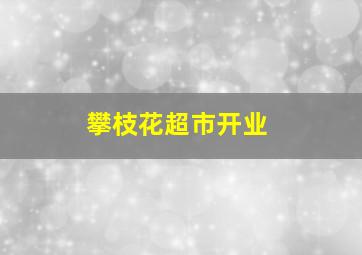 攀枝花超市开业